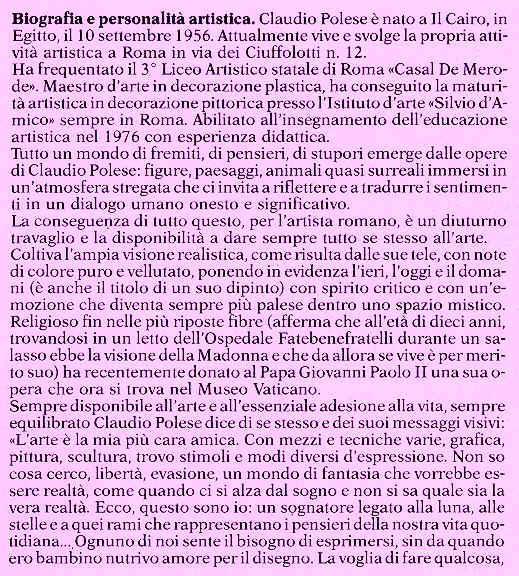 **Biografia e personalità artistica.** Claudio Polese è nato a Il Cairo, in Egitto, il 10 settembre 1956. Attualmente vive e svolge la propria attività artistica a Roma in via dei Ciuffolotti n. 12.
Ha frequentato il 3° Liceo Artistico statale di Roma «Casal De Merode». Maestro d'arte in decorazione plastica, ha conseguito la maturità artistica in decorazione pittorica presso l'Istituto d'arte «Silvio d'Amico» sempre in Roma. Abilitato all'insegnamento dell'educazione artistica nel 1976 con esperienza didattica.
Tutto un mondo di fremiti, di pensieri, di stupori emerge dalle opere di Claudio Polese: figure, paesaggi, animali quasi surreali immersi in un'atmosfera stregata che ci invita a riflettere e a tradurre i sentimenti in un dialogo umano onesto e significativo.
La conseguenza di tutto questo, per l'artista romano, è un diuturno travaglio e la disponibilità a dare sempre tutto se stesso all'arte. Coltiva l'ampia visione realistica, come risulta dalle sue tele, con note di colore puro e vellutato, ponendo in evidenza l'ieri, l'oggi e il domani (è anche il titolo di un suo dipinto) con spirito critico e con un'emozione che diventa sempre più palese dentro uno spazio mistico. Religioso fin nelle più riposte fibre (afferma che all'età di dieci anni, trovandosi in un letto dell'Ospedale Fatebenefratelli durante un salasso ebbe la visione della Madonna e che da allora se vive è per merito suo) ha recentemente donato al Papa Giovanni Paolo II una sua opera che ora si trova nel Museo Vaticano.
Sempre disponibile all'arte e all'essenziale adesione alla vita, sempre equilibrato Claudio Polese dice di se stesso e dei suoi messaggi visivi: «L'arte è la mia più cara amica. Con mezzi e tecniche varie, grafica, pittura, scultura, trovo stimoli e modi diversi d'espressione. Non so cosa cerco, libertà, evasione, un mondo di fantasia che vorrebbe essere realtà, come quando ci si alza dal sogno e non si sa quale sia la vera realtà. Ecco, questo sono io: un sognatore legato alla luna, alle stelle e a quei rami che rappresentano i pensieri della nostra vita quotidiana... Ognuno di noi sente il bisogno di esprimersi, sin da quando ero bambino nutrivo amore per il disegno. La voglia di fare qualcosa,